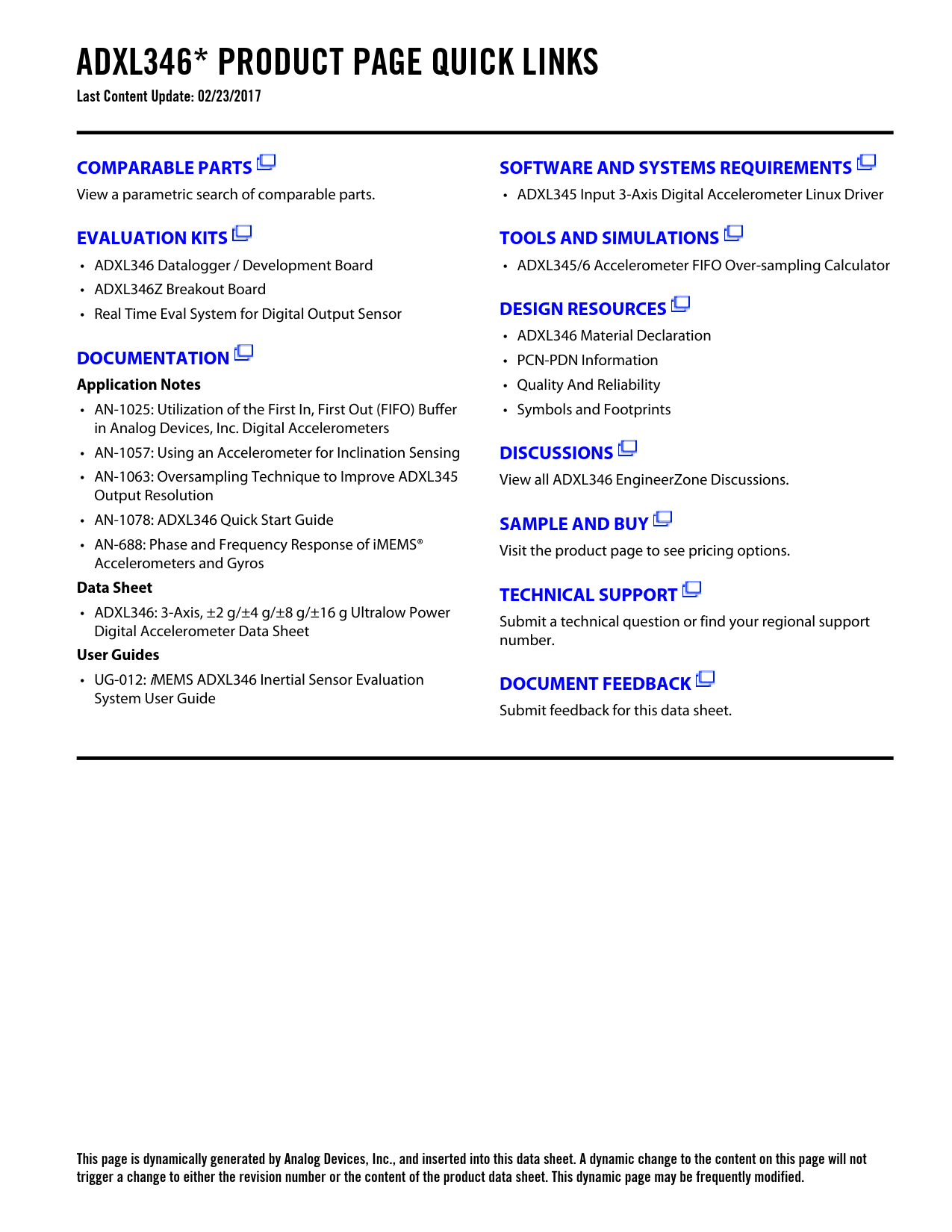 ADXL346* PRODUCT PAGE QUICK LINKS
Last Content Update: 02/23/2017

COMPARABLE PARTS
View a parametric search of comparable parts.

EVALUATION KITS
• ADXL346 Datalogger / Development Board
• ADXL346Z Breakout Board
• Real Time Eval System for Digital Output Sensor

DOCUMENTATION
Application Notes
• AN-1025: Utilization of the First In, First Out (FIFO) Buffer in Analog Devices, Inc. Digital Accelerometers
• AN-1057: Using an Accelerometer for Inclination Sensing
• AN-1063: Oversampling Technique to Improve ADXL345 Output Resolution
• AN-1078: ADXL346 Quick Start Guide
• AN-688: Phase and Frequency Response of iMEMS® Accelerometers and Gyros
Data Sheet
• ADXL346: 3-Axis, ±2 g/±4 g/±8 g/±16 g Ultralow Power Digital Accelerometer Data Sheet
User Guides
• UG-012: iMEMS ADXL346 Inertial Sensor Evaluation System User Guide

SOFTWARE AND SYSTEMS REQUIREMENTS
• ADXL345 Input 3-Axis Digital Accelerometer Linux Driver

TOOLS AND SIMULATIONS
• ADXL345/6 Accelerometer FIFO Over-sampling Calculator

DESIGN RESOURCES
• ADXL346 Material Declaration
• PCN-PDN Information
• Quality And Reliability
• Symbols and Footprints

DISCUSSIONS
View all ADXL346 EngineerZone Discussions.

SAMPLE AND BUY
Visit the product page to see pricing options.

TECHNICAL SUPPORT
Submit a technical question or find your regional support number.

DOCUMENT FEEDBACK
Submit feedback for this data sheet.

This page is dynamically generated by Analog Devices, Inc., and inserted into this data sheet. A dynamic change to the content on this page will not trigger a change to either the revision number or the content of the product data sheet. This dynamic page may be frequently modified.